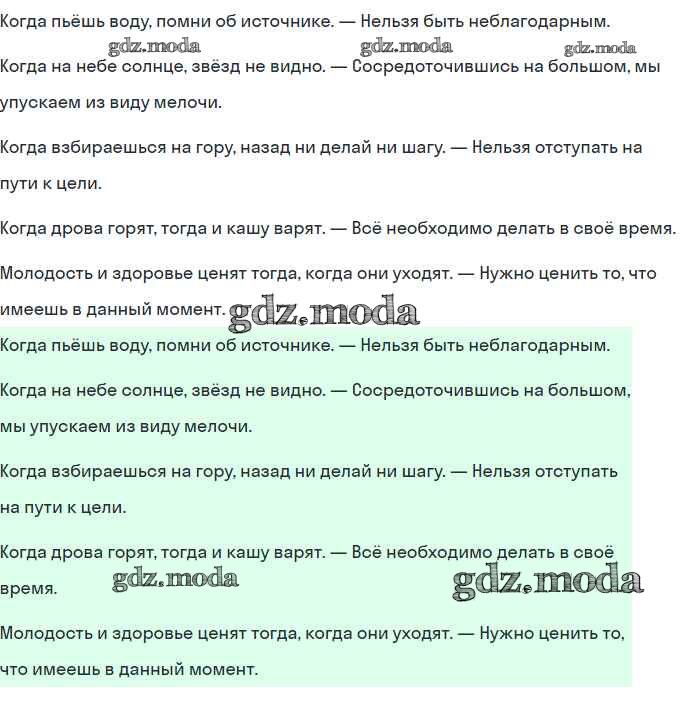 Когда пьёшь воду, помни об источнике. — Нельзя быть неблагодарным.

gdz.moda gdz.moda gdz.moda

Когда на небе солнце, звёзд не видно. — Сосредоточившись на большом, мы упускаем из виду мелочи.

Когда взбираешься на гору, назад ни делай ни шагу. — Нельзя отступать на пути к цели.

Когда дрова горят, тогда и кашу варят. — Всё необходимо делать в своё время.

Молодость и здоровье ценят тогда, когда они уходят. — Нужно ценить то, что имеешь в данный момент. gdz.moda

Когда пьёшь воду, помни об источнике. — Нельзя быть неблагодарным.

Когда на небе солнце, звёзд не видно. — Сосредоточившись на большом, мы упускаем из виду мелочи.

Когда взбираешься на гору, назад ни делай ни шагу. — Нельзя отступать на пути к цели.

Когда дрова горят, тогда и кашу варят. — Всё необходимо делать в своё время. gdz.moda gdz.moda

Молодость и здоровье ценят тогда, когда они уходят. — Нужно ценить то, что имеешь в данный момент.